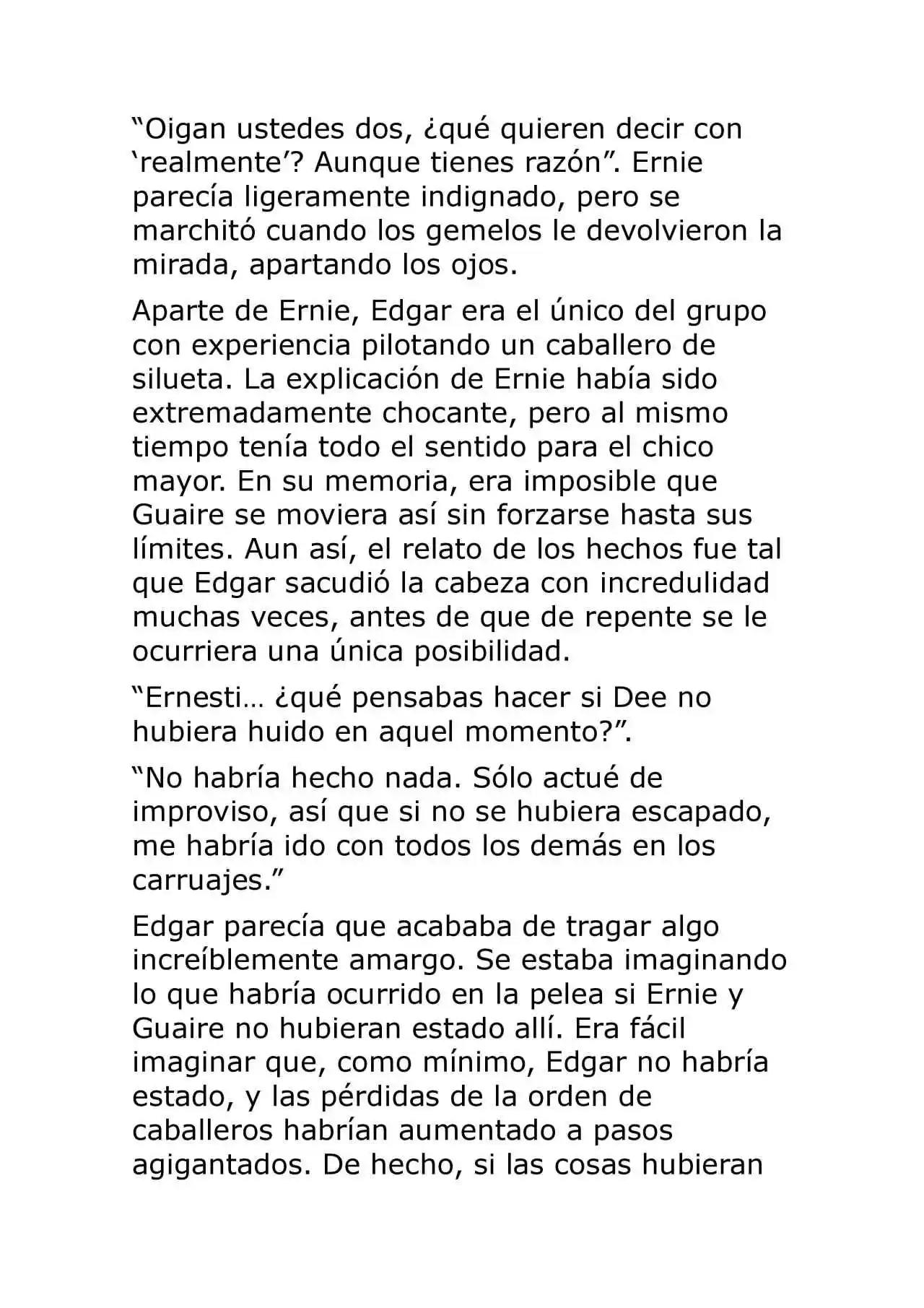 “Oigan ustedes dos, ¿qué quieren decir con ‘realmente’? Aunque tienes razón”. Ernie parecía ligeramente indignado, pero se marchitó cuando los gemelos le devolvieron la mirada, apartando los ojos.

Aparte de Ernie, Edgar era el único del grupo con experiencia pilotando un caballero de silueta. La explicación de Ernie había sido extremadamente chocante, pero al mismo tiempo tenía todo el sentido para el chico mayor. En su memoria, era imposible que Guaire se moviera así sin forzarse hasta sus límites. Aun así, el relato de los hechos fue tal que Edgar sacudió la cabeza con incredulidad muchas veces, antes de que de repente se le ocurriera una única posibilidad.

“Ernesti… ¿qué pensabas hacer si Dee no hubiera huido en aquel momento?”.

“No habría hecho nada. Sólo actué de improviso, así que si no se hubiera escapado, me habría ido con todos los demás en los carruajes.”

Edgar parecía que acababa de tragar algo increíblemente amargo. Se estaba imaginando lo que habría ocurrido en la pelea si Ernie y Guaire no hubieran estado allí. Era fácil imaginar que, como mínimo, Edgar no habría estado, y las pérdidas de la orden de caballeros habrían aumentado a pasos agigantados. De hecho, si las cosas hubieran